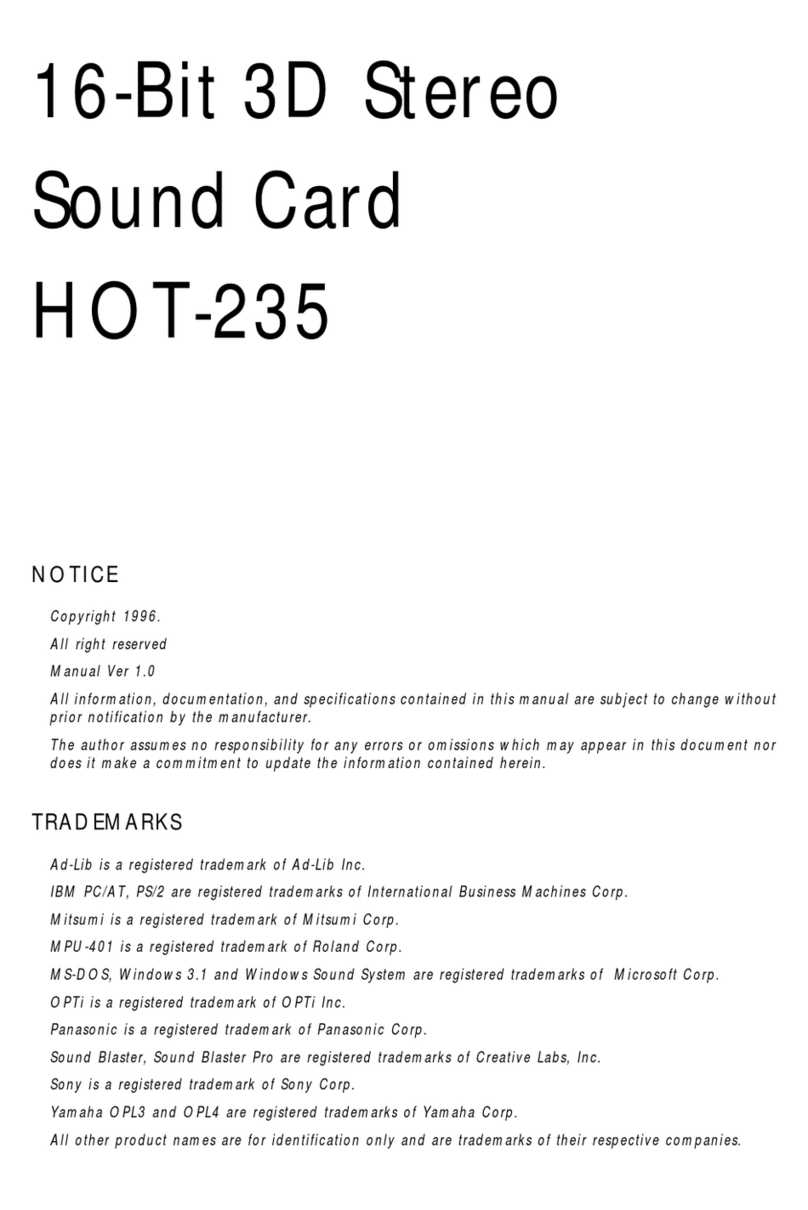 16-Bit 3D Stereo
Sound Card
HOT-235

NOTICE

Copyright 1996.

All right reserved

Manual Ver 1.0

All information, documentation, and specifications contained in this manual are subject to change without prior notification by the manufacturer.

The author assumes no responsibility for any errors or omissions which may appear in this document nor does it make a commitment to update the information contained herein.

TRADEMARKS

Ad-Lib is a registered trademark of Ad-Lib Inc.

IBM PC/AT, PS/2 are registered trademarks of International Business Machines Corp.

Mitsumi is a registered trademark of Mitsumi Corp.

MPU-401 is a registered trademark of Roland Corp.

MS-DOS, Windows 3.1 and Windows Sound System are registered trademarks of Microsoft Corp.

OPTi is a registered trademark of OPTi Inc.

Panasonic is a registered trademark of Panasonic Corp.

Sound Blaster, Sound Blaster Pro are registered trademarks of Creative Labs, Inc.

Sony is a registered trademark of Sony Corp.

Yamaha OPL3 and OPL4 are registered trademarks of Yamaha Corp.

All other product names are for identification only and are trademarks of their respective companies.